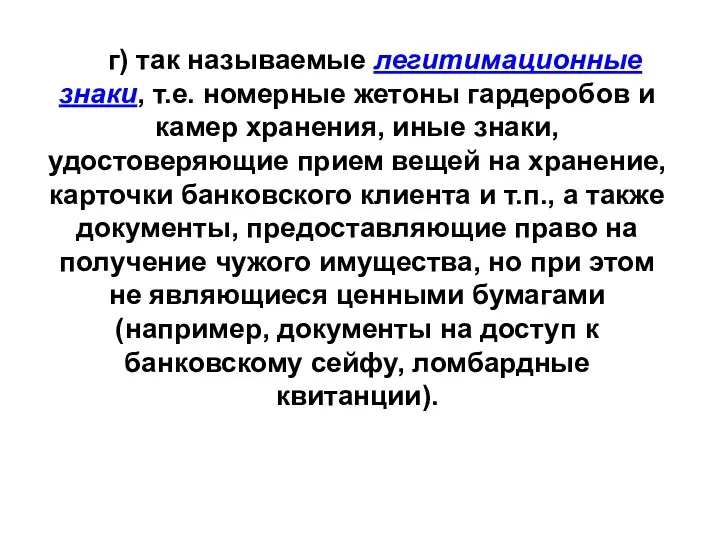 г) так называемые легитимационные знаки, т.е. номерные жетоны гардеробов и камер хранения, иные знаки, удостоверяющие прием вещей на хранение, карточки банковского клиента и т.п., а также документы, предоставляющие право на получение чужого имущества, но при этом не являющиеся ценными бумагами (например, документы на доступ к банковскому сейфу, ломбардные квитанции).